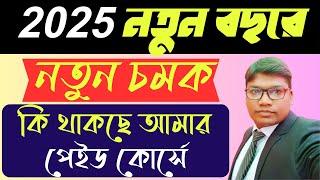 2025 নতুন বছরে

নতুন চমক

কি থাকছে আমার
পেইড কোর্সে